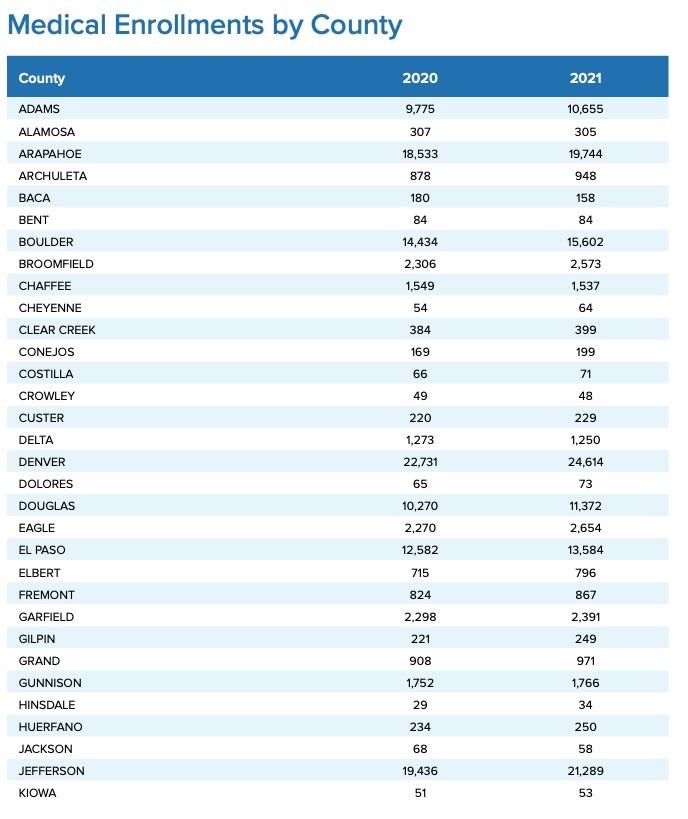 Medical Enrollments by County

| County | 2020 | 2021 |
|---|---|---|
| ADAMS | 9,775 | 10,655 |
| ALAMOSA | 307 | 305 |
| ARAPAHOE | 18,533 | 19,744 |
| ARCHULETA | 878 | 948 |
| BACA | 180 | 158 |
| BENT | 84 | 84 |
| BOULDER | 14,434 | 15,602 |
| BROOMFIELD | 2,306 | 2,573 |
| CHAFFEE | 1,549 | 1,537 |
| CHEYENNE | 54 | 64 |
| CLEAR CREEK | 384 | 399 |
| CONEJOS | 169 | 199 |
| COSTILLA | 66 | 71 |
| CROWLEY | 49 | 48 |
| CUSTER | 220 | 229 |
| DELTA | 1,273 | 1,250 |
| DENVER | 22,731 | 24,614 |
| DOLORES | 65 | 73 |
| DOUGLAS | 10,270 | 11,372 |
| EAGLE | 2,270 | 2,654 |
| EL PASO | 12,582 | 13,584 |
| ELBERT | 715 | 796 |
| FREMONT | 824 | 867 |
| GARFIELD | 2,298 | 2,391 |
| GILPIN | 221 | 249 |
| GRAND | 908 | 971 |
| GUNNISON | 1,752 | 1,766 |
| HINSDALE | 29 | 34 |
| HUERFANO | 234 | 250 |
| JACKSON | 68 | 58 |
| JEFFERSON | 19,436 | 21,289 |
| KIOWA | 51 | 53 |